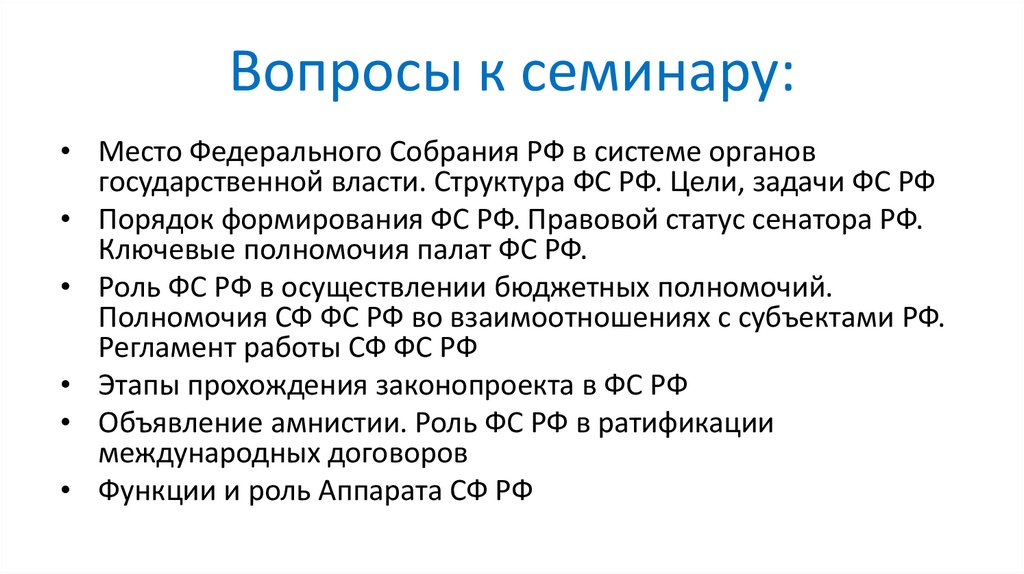 Вопросы к семинару:

• Место Федерального Собрания РФ в системе органов государственной власти. Структура ФС РФ. Цели, задачи ФС РФ
• Порядок формирования ФС РФ. Правовой статус сенатора РФ. Ключевые полномочия палат ФС РФ.
• Роль ФС РФ в осуществлении бюджетных полномочий. Полномочия СФ ФС РФ во взаимоотношениях с субъектами РФ. Регламент работы СФ ФС РФ
• Этапы прохождения законопроекта в ФС РФ
• Объявление амнистии. Роль ФС РФ в ратификации международных договоров
• Функции и роль Аппарата СФ РФ